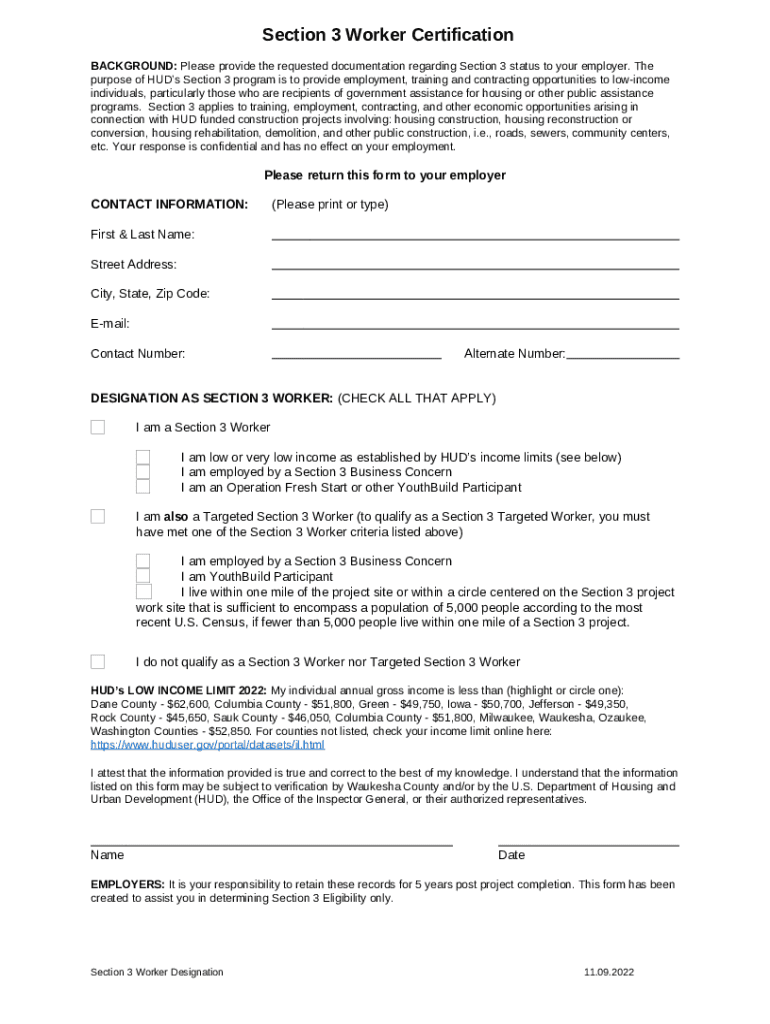 Section 3 Worker Certification

BACKGROUND: Please provide the requested documentation regarding Section 3 status to your employer. The purpose of HUD's Section 3 program is to provide employment, training and contracting opportunities to low-income individuals, particularly those who are recipients of government assistance for housing or other public assistance programs. Section 3 applies to training, employment, contracting, and other economic opportunities arising in connection with HUD funded construction projects involving: housing construction, housing reconstruction or conversion, housing rehabilitation, demolition, and other public construction, i.e., roads, sewers, community centers, etc. Your response is confidential and has no effect on your employment.

Please return this form to your employer

CONTACT INFORMATION: (Please print or type)

First & Last Name:

Street Address:

City, State, Zip Code:

E-mail:

Contact Number: Alternate Number:

DESIGNATION AS SECTION 3 WORKER: (CHECK ALL THAT APPLY)

I am a Section 3 Worker

I am low or very low income as established by HUD's income limits (see below)
I am employed by a Section 3 Business Concern
I am an Operation Fresh Start or other YouthBuild Participant

I am also a Targeted Section 3 Worker (to qualify as a Section 3 Targeted Worker, you must have met one of the Section 3 Worker criteria listed above)

I am employed by a Section 3 Business Concern
I am YouthBuild Participant
I live within one mile of the project site or within a circle centered on the Section 3 project work site that is sufficient to encompass a population of 5,000 people according to the most recent U.S. Census, if fewer than 5,000 people live within one mile of a Section 3 project.

I do not qualify as a Section 3 Worker nor Targeted Section 3 Worker

HUD's LOW INCOME LIMIT 2022: My individual annual gross income is less than (highlight or circle one): Dane County - $62,600, Columbia County - $51,800, Green - $49,750, Iowa - $50,700, Jefferson - $49,350, Rock County - $45,650, Sauk County - $46,050, Columbia County - $51,800, Milwaukee, Waukesha, Ozaukee, Washington Counties - $52,850. For counties not listed, check your income limit online here: https://www.huduser.gov/portal/datasets/il.html

I attest that the information provided is true and correct to the best of my knowledge. I understand that the information listed on this form may be subject to verification by Waukesha County and/or by the U.S. Department of Housing and Urban Development (HUD), the Office of the Inspector General, or their authorized representatives.

Name

Date

EMPLOYERS: It is your responsibility to retain these records for 5 years post project completion. This form has been created to assist you in determining Section 3 Eligibility only.

Section 3 Worker Designation

11.09.2022